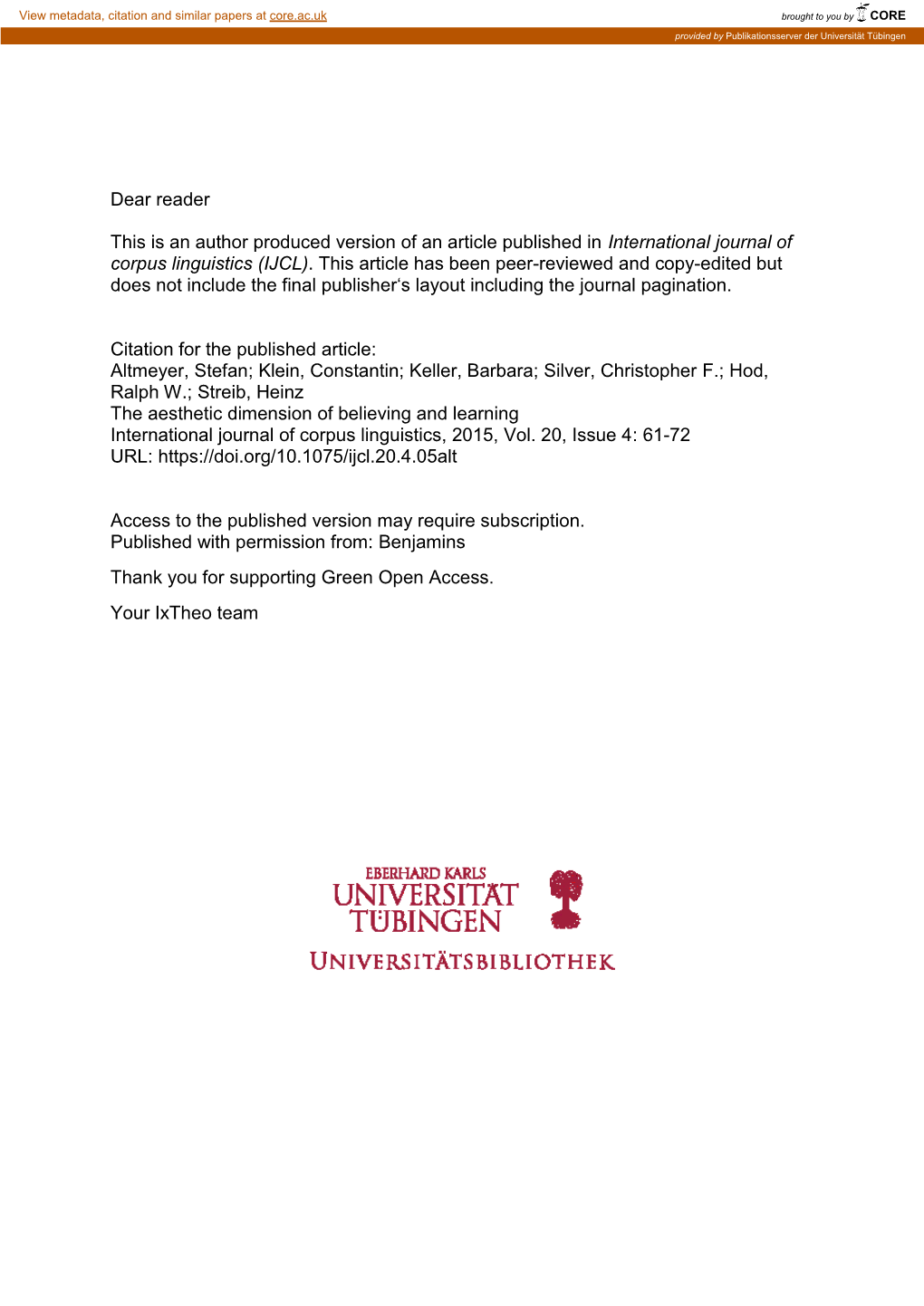 View metadata, citation and similar papers at core.ac.uk

brought to you by CORE

provided by Publikationsserver der Universität Tübingen

Dear reader

This is an author produced version of an article published in International journal of corpus linguistics (IJCL). This article has been peer-reviewed and copy-edited but does not include the final publisher's layout including the journal pagination.

Citation for the published article:
Altmeyer, Stefan; Klein, Constantin; Keller, Barbara; Silver, Christopher F.; Hod, Ralph W.; Streib, Heinz
The aesthetic dimension of believing and learning
International journal of corpus linguistics, 2015, Vol. 20, Issue 4: 61-72
URL: https://doi.org/10.1075/ijcl.20.4.05alt

Access to the published version may require subscription.
Published with permission from: Benjamins

Thank you for supporting Green Open Access.

Your IxTheo team

EBERHARD KARLS
UNIVERSITÄT
TÜBINGEN

UNIVERSITÄTSBIBLIOTHEK